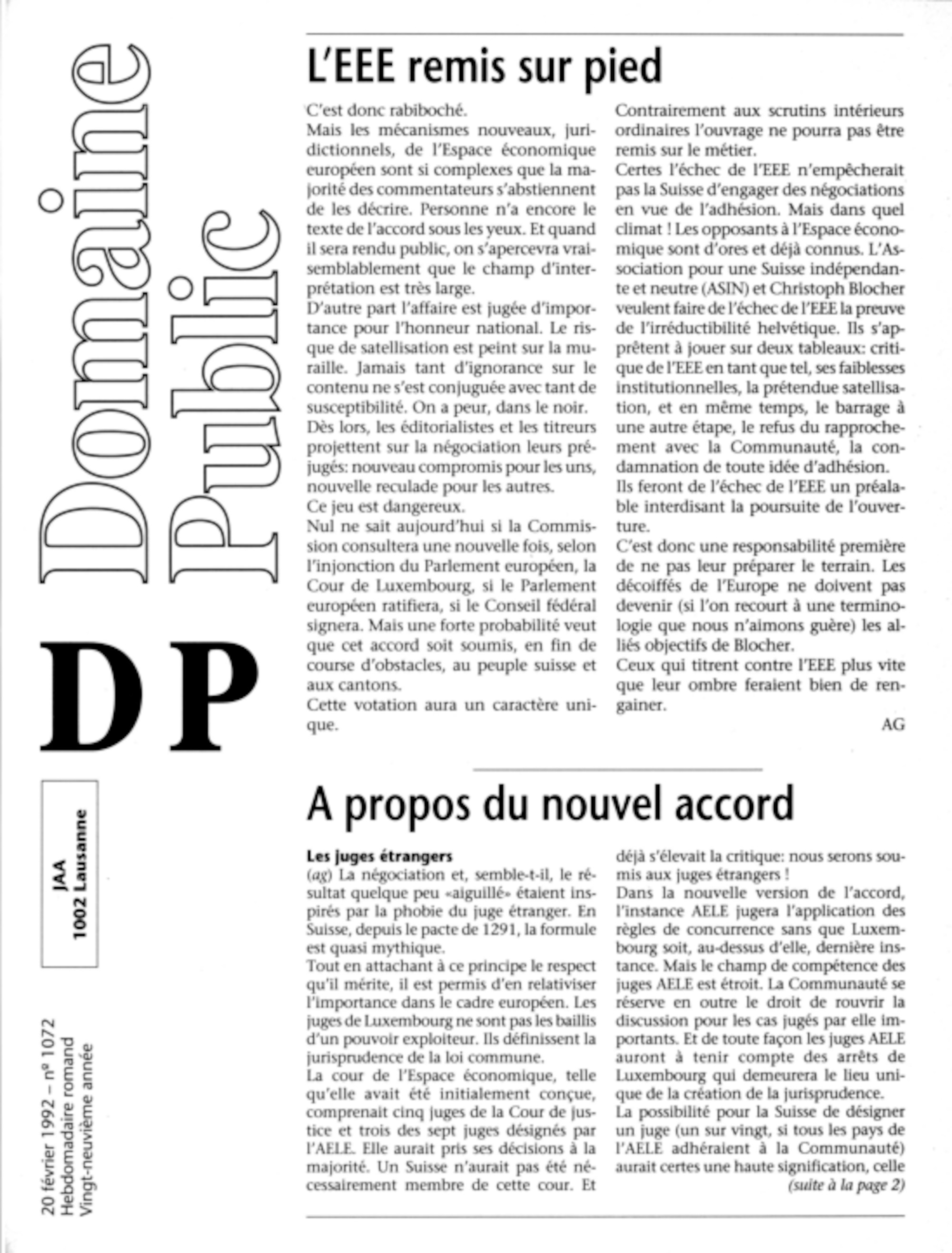 Domaine Public

DP

JAA
1002 Lausanne

20 février 1992 – nº 1072
Hebdomadaire romand
Vingt-neuvième année

L'EEE remis sur pied

C'est donc rabiboché.
Mais les mécanismes nouveaux, juridictionnels, de l'Espace économique européen sont si complexes que la majorité des commentateurs s'abstiennent de les décrire. Personne n'a encore le texte de l'accord sous les yeux. Et quand il sera rendu public, on s'apercevra vraisemblablement que le champ d'interprétation est très large.
D'autre part l'affaire est jugée d'importance pour l'honneur national. Le risque de satellisation est peint sur la muraille. Jamais tant d'ignorance sur le contenu ne s'est conjuguée avec tant de susceptibilité. On a peur, dans le noir.
Dès lors, les éditorialistes et les titreurs projettent sur la négociation leurs préjugés: nouveau compromis pour les uns, nouvelle reculade pour les autres.
Ce jeu est dangereux.
Nul ne sait aujourd'hui si la Commission consultera une nouvelle fois, selon l'injonction du Parlement européen, la Cour de Luxembourg, si le Parlement européen ratifiera, si le Conseil fédéral signera. Mais une forte probabilité veut que cet accord soit soumis, en fin de course d'obstacles, au peuple suisse et aux cantons.
Cette votation aura un caractère unique.
Contrairement aux scrutins intérieurs ordinaires l'ouvrage ne pourra pas être remis sur le métier.
Certes l'échec de l'EEE n'empêcherait pas la Suisse d'engager des négociations en vue de l'adhésion. Mais dans quel climat ! Les opposants à l'Espace économique sont d'ores et déjà connus. L'Association pour une Suisse indépendante et neutre (ASIN) et Christoph Blocher veulent faire de l'échec de l'EEE la preuve de l'irréductibilité helvétique. Ils s'apprêtent à jouer sur deux tableaux: critique de l'EEE en tant que tel, ses faiblesses institutionnelles, la prétendue satellisation, et en même temps, le barrage à une autre étape, le refus du rapprochement avec la Communauté, la condamnation de toute idée d'adhésion.
Ils feront de l'échec de l'EEE un préalable interdisant la poursuite de l'ouverture.
C'est donc une responsabilité première de ne pas leur préparer le terrain. Les décoiffés de l'Europe ne doivent pas devenir (si l'on recourt à une terminologie que nous n'aimons guère) les alliés objectifs de Blocher.
Ceux qui titrent contre l'EEE plus vite que leur ombre feraient bien de rengainer.
AG

A propos du nouvel accord

Les juges étrangers
(ag) La négociation et, semble-t-il, le résultat quelque peu «aiguillé» étaient inspirés par la phobie du juge étranger. En Suisse, depuis le pacte de 1291, la formule est quasi mythique.
Tout en attachant à ce principe le respect qu'il mérite, il est permis d'en relativiser l'importance dans le cadre européen. Les juges de Luxembourg ne sont pas les baillis d'un pouvoir exploiteur. Ils définissent la jurisprudence de la loi commune.
La cour de l'Espace économique, telle qu'elle avait été initialement conçue, comprenait cinq juges de la Cour de justice et trois des sept juges désignés par l'AELE. Elle aurait pris ses décisions à la majorité. Un Suisse n'aurait pas été nécessairement membre de cette cour. Et déjà s'élevait la critique: nous serons soumis aux juges étrangers !
Dans la nouvelle version de l'accord, l'instance AELE jugera l'application des règles de concurrence sans que Luxembourg soit, au-dessus d'elle, dernière instance. Mais le champ de compétence des juges AELE est étroit. La Communauté se réserve en outre le droit de rouvrir la discussion pour les cas jugés par elle importants. Et de toute façon les juges AELE auront à tenir compte des arrêts de Luxembourg qui demeurera le lieu unique de la création de la jurisprudence.
La possibilité pour la Suisse de désigner un juge (un sur vingt, si tous les pays de l'AELE adhéraient à la Communauté) aurait certes une haute signification, celle
(suite à la page 2)